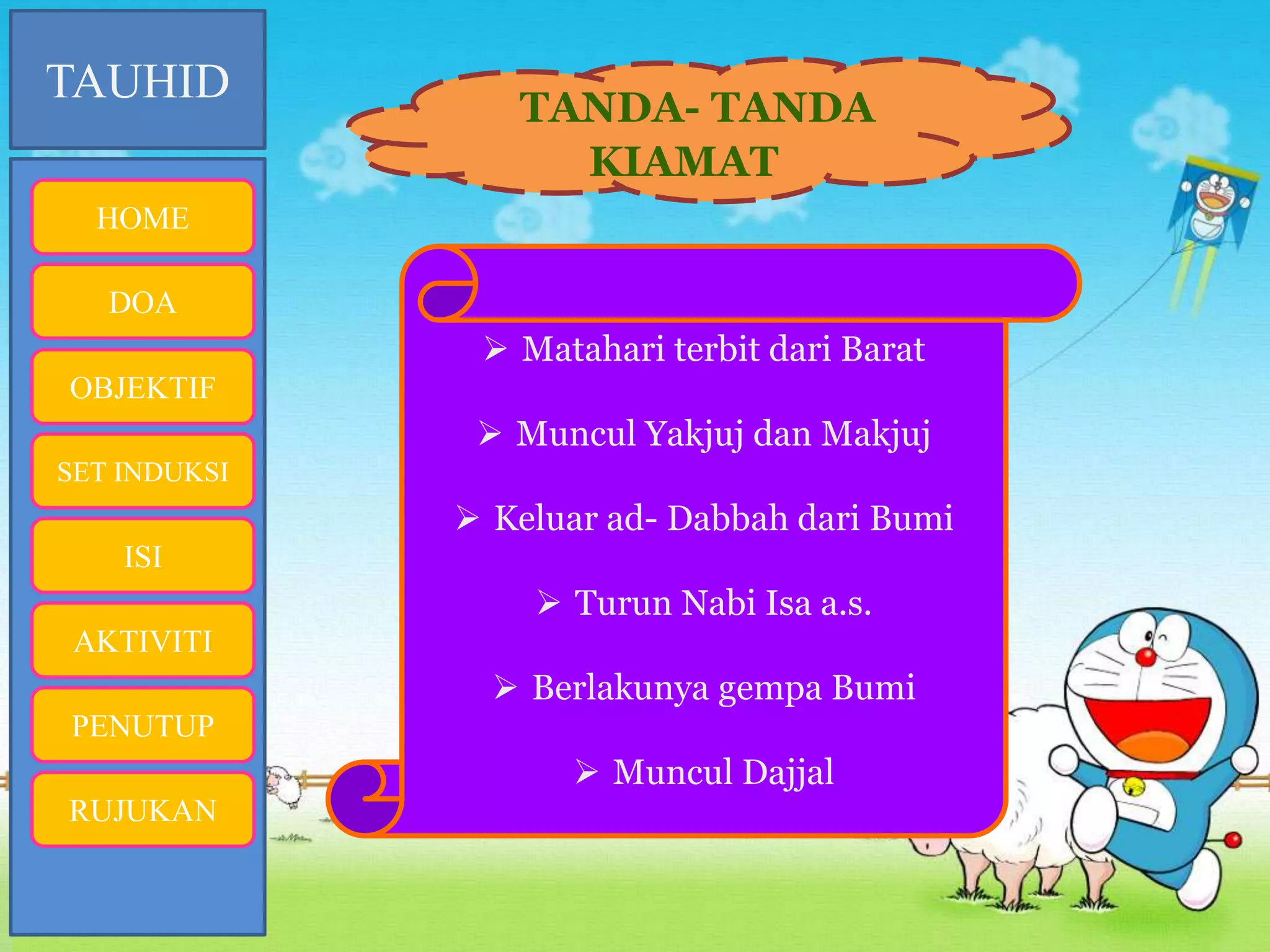 TAUHID

HOME

DOA

OBJEKTIF

SET INDUKSI

ISI

AKTIVITI

PENUTUP

RUJUKAN

TANDA- TANDA KIAMAT

➢ Matahari terbit dari Barat

➢ Muncul Yakjuj dan Makjuj

➢ Keluar ad- Dabbah dari Bumi

➢ Turun Nabi Isa a.s.

➢ Berlakunya gempa Bumi

➢ Muncul Dajjal